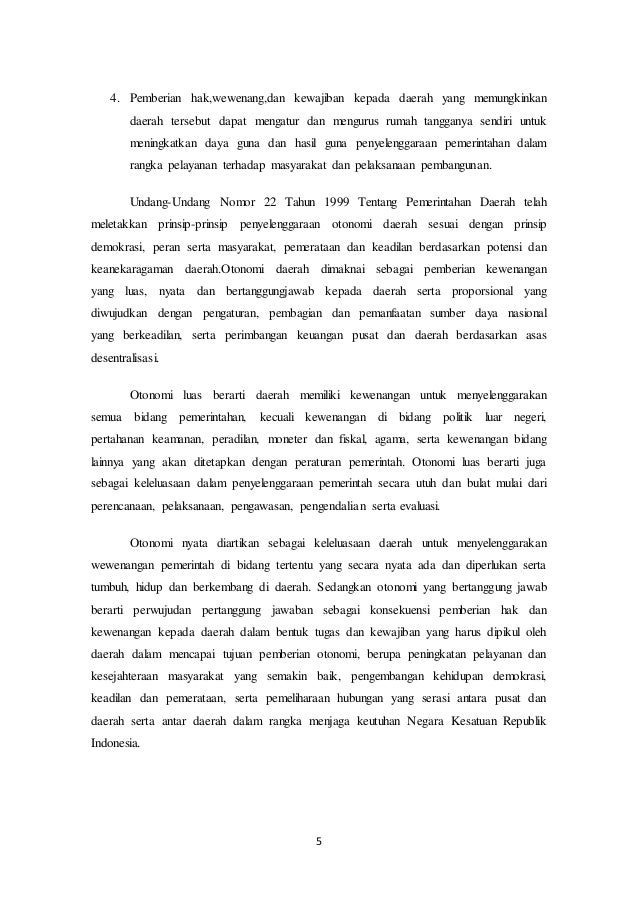 4. Pemberian hak,wewenang,dan kewajiban kepada daerah yang memungkinkan daerah tersebut dapat mengatur dan mengurus rumah tangganya sendiri untuk meningkatkan daya guna dan hasil guna penyelenggaraan pemerintahan dalam rangka pelayanan terhadap masyarakat dan pelaksanaan pembangunan.

Undang-Undang Nomor 22 Tahun 1999 Tentang Pemerintahan Daerah telah meletakkan prinsip-prinsip penyelenggaraan otonomi daerah sesuai dengan prinsip demokrasi, peran serta masyarakat, pemerataan dan keadilan berdasarkan potensi dan keanekaragaman daerah.Otonomi daerah dimaknai sebagai pemberian kewenangan yang luas, nyata dan bertanggungjawab kepada daerah serta proporsional yang diwujudkan dengan pengaturan, pembagian dan pemanfaatan sumber daya nasional yang berkeadilan, serta perimbangan keuangan pusat dan daerah berdasarkan asas desentralisasi.

Otonomi luas berarti daerah memiliki kewenangan untuk menyelenggarakan semua bidang pemerintahan, kecuali kewenangan di bidang politik luar negeri, pertahanan keamanan, peradilan, moneter dan fiskal, agama, serta kewenangan bidang lainnya yang akan ditetapkan dengan peraturan pemerintah. Otonomi luas berarti juga sebagai keleluasaan dalam penyelenggaraan pemerintah secara utuh dan bulat mulai dari perencanaan, pelaksanaan, pengawasan, pengendalian serta evaluasi.

Otonomi nyata diartikan sebagai keleluasaan daerah untuk menyelenggarakan wewenangan pemerintah di bidang tertentu yang secara nyata ada dan diperlukan serta tumbuh, hidup dan berkembang di daerah. Sedangkan otonomi yang bertanggung jawab berarti perwujudan pertanggung jawaban sebagai konsekuensi pemberian hak dan kewenangan kepada daerah dalam bentuk tugas dan kewajiban yang harus dipikul oleh daerah dalam mencapai tujuan pemberian otonomi, berupa peningkatan pelayanan dan kesejahteraan masyarakat yang semakin baik, pengembangan kehidupan demokrasi, keadilan dan pemerataan, serta pemeliharaan hubungan yang serasi antara pusat dan daerah serta antar daerah dalam rangka menjaga keutuhan Negara Kesatuan Republik Indonesia.

5